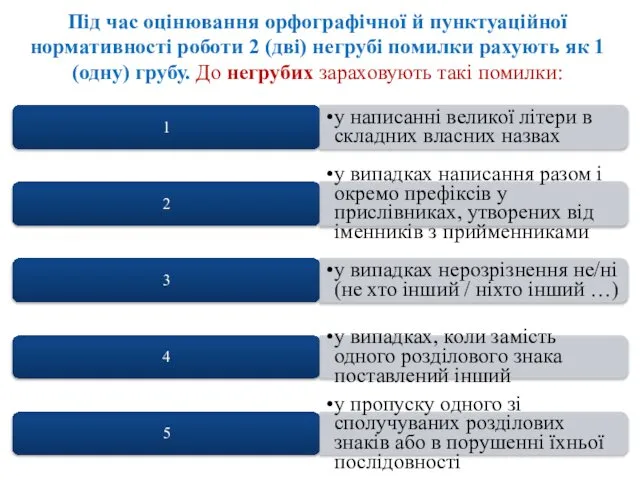 Під час оцінювання орфографічної й пунктуаційної нормативності роботи 2 (дві) негрубі помилки рахують як 1 (одну) грубу. До негрубих зараховують такі помилки:

1

•у написанні великої літери в складних власних назвах

2

•у випадках написання разом і окремо префіксів у прислівниках, утворених від іменників з прийменниками

3

•у випадках нерозрізнення не/ні (не хто інший / ніхто інший …)

4

•у випадках, коли замість одного розділового знака поставлений інший

5

•у пропуску одного зі сполучуваних розділових знаків або в порушенні їхньої послідовності